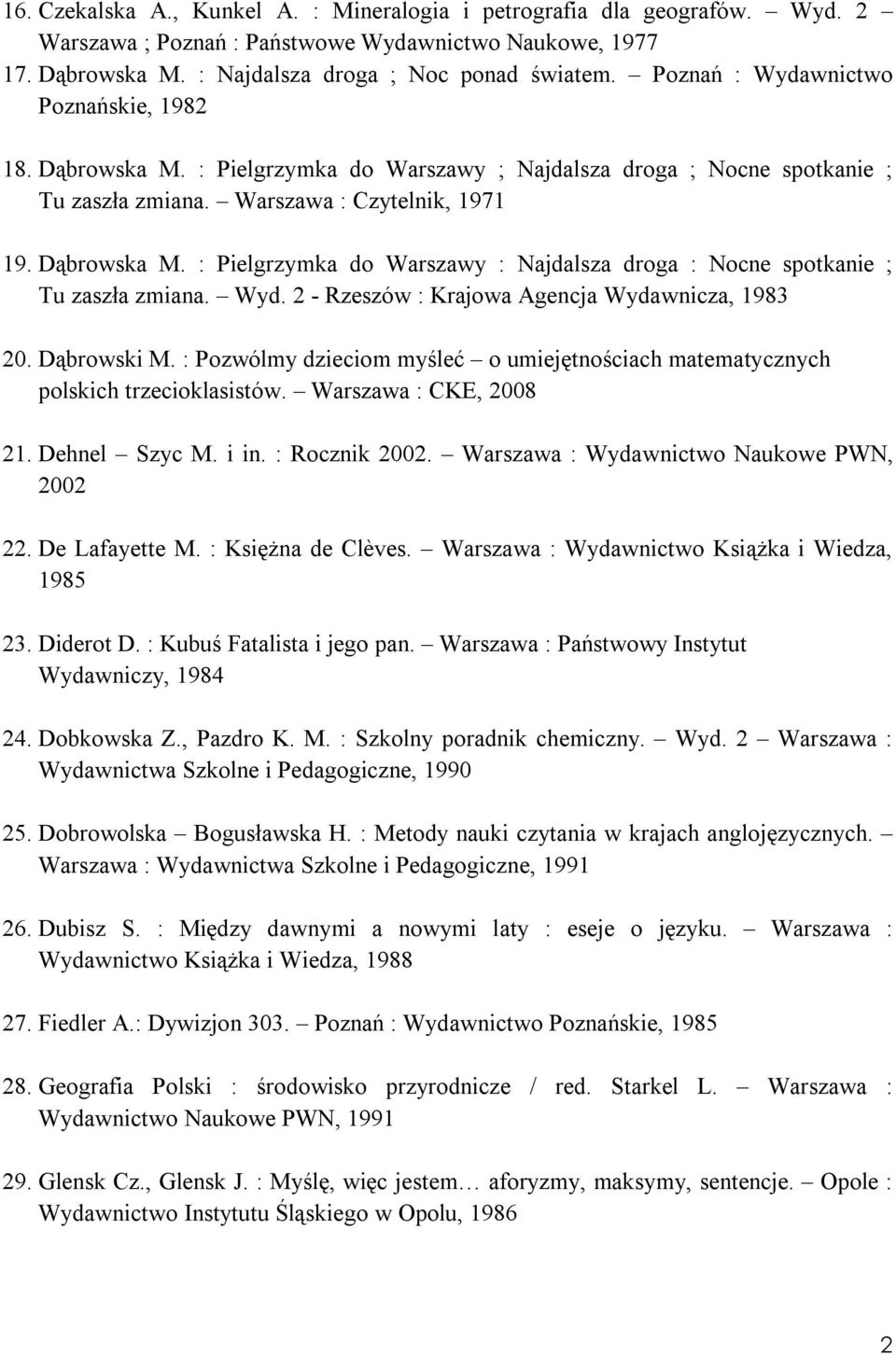 16. Czekalska A., Kunkel A. : Mineralogia i petrografia dla geografów. – Wyd. 2 Warszawa ; Poznań : Państwowe Wydawnictwo Naukowe, 1977

17. Dąbrowska M. : Najdalsza droga ; Noc ponad światem. – Poznań : Wydawnictwo Poznańskie, 1982

18. Dąbrowska M. : Pielgrzymka do Warszawy ; Najdalsza droga ; Nocne spotkanie ; Tu zaszła zmiana. – Warszawa : Czytelnik, 1971

19. Dąbrowska M. : Pielgrzymka do Warszawy : Najdalsza droga : Nocne spotkanie ; Tu zaszła zmiana. – Wyd. 2 - Rzeszów : Krajowa Agencja Wydawnicza, 1983

20. Dąbrowski M. : Pozwólmy dzieciom myśleć – o umiejętnościach matematycznych polskich trzecioklasistów. – Warszawa : CKE, 2008

21. Dehnel – Szyc M. i in. : Rocznik 2002. – Warszawa : Wydawnictwo Naukowe PWN, 2002

22. De Lafayette M. : Księżna de Clèves. – Warszawa : Wydawnictwo Książka i Wiedza, 1985

23. Diderot D. : Kubuś Fatalista i jego pan. – Warszawa : Państwowy Instytut Wydawniczy, 1984

24. Dobkowska Z., Pazdro K. M. : Szkolny poradnik chemiczny. – Wyd. 2 – Warszawa : Wydawnictwa Szkolne i Pedagogiczne, 1990

25. Dobrowolska – Bogusławska H. : Metody nauki czytania w krajach anglojęzycznych. – Warszawa : Wydawnictwa Szkolne i Pedagogiczne, 1991

26. Dubisz S. : Między dawnymi a nowymi laty : eseje o języku. – Warszawa : Wydawnictwo Książka i Wiedza, 1988

27. Fiedler A.: Dywizjon 303. – Poznań : Wydawnictwo Poznańskie, 1985

28. Geografia Polski : środowisko przyrodnicze / red. Starkel L. – Warszawa : Wydawnictwo Naukowe PWN, 1991

29. Glensk Cz., Glensk J. : Myślę, więc jestem… aforyzmy, maksymy, sentencje. – Opole : Wydawnictwo Instytutu Śląskiego w Opolu, 1986

2